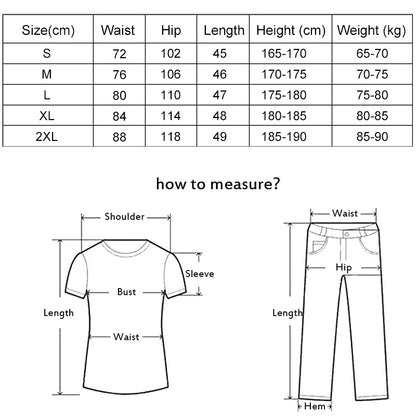 | Size(cm) | Waist | Hip | Length | Height (cm) | Weight (kg) |
|---|---|---|---|---|---|
| S | 72 | 102 | 45 | 165-170 | 65-70 |
| M | 76 | 106 | 46 | 170-175 | 70-75 |
| L | 80 | 110 | 47 | 175-180 | 75-80 |
| XL | 84 | 114 | 48 | 180-185 | 80-85 |
| 2XL | 88 | 118 | 49 | 185-190 | 85-90 |

how to measure?

Shoulder
Sleeve
Bust
Length
Waist

Waist
Hip
Length
Hem